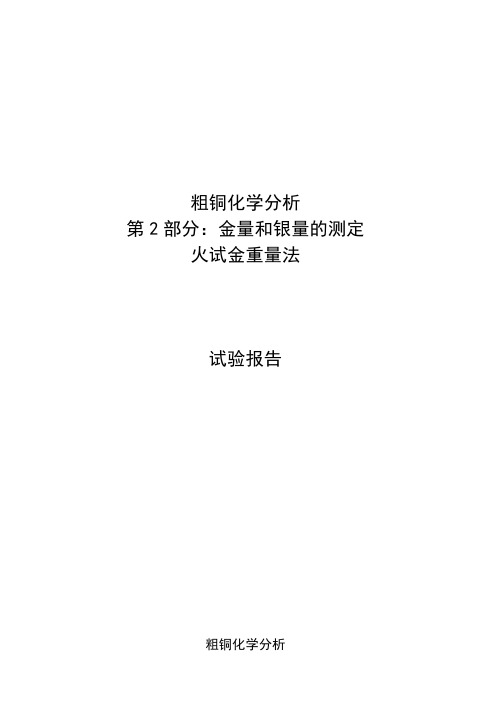 粗铜化学分析
第 2 部分：金量和银量的测定
火试金重量法

试验报告

粗铜化学分析